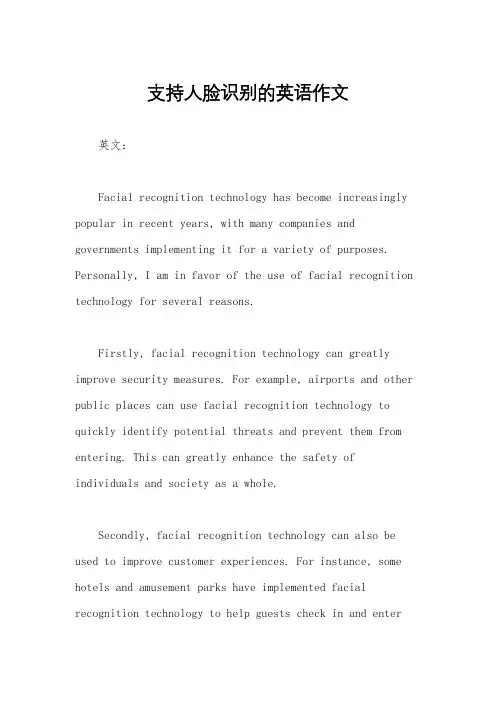 支持人脸识别的英语作文

英文：

Facial recognition technology has become increasingly popular in recent years, with many companies and governments implementing it for a variety of purposes. Personally, I am in favor of the use of facial recognition technology for several reasons.

Firstly, facial recognition technology can greatly improve security measures. For example, airports and other public places can use facial recognition technology to quickly identify potential threats and prevent them from entering. This can greatly enhance the safety of individuals and society as a whole.

Secondly, facial recognition technology can also be used to improve customer experiences. For instance, some hotels and amusement parks have implemented facial recognition technology to help guests check in and enter